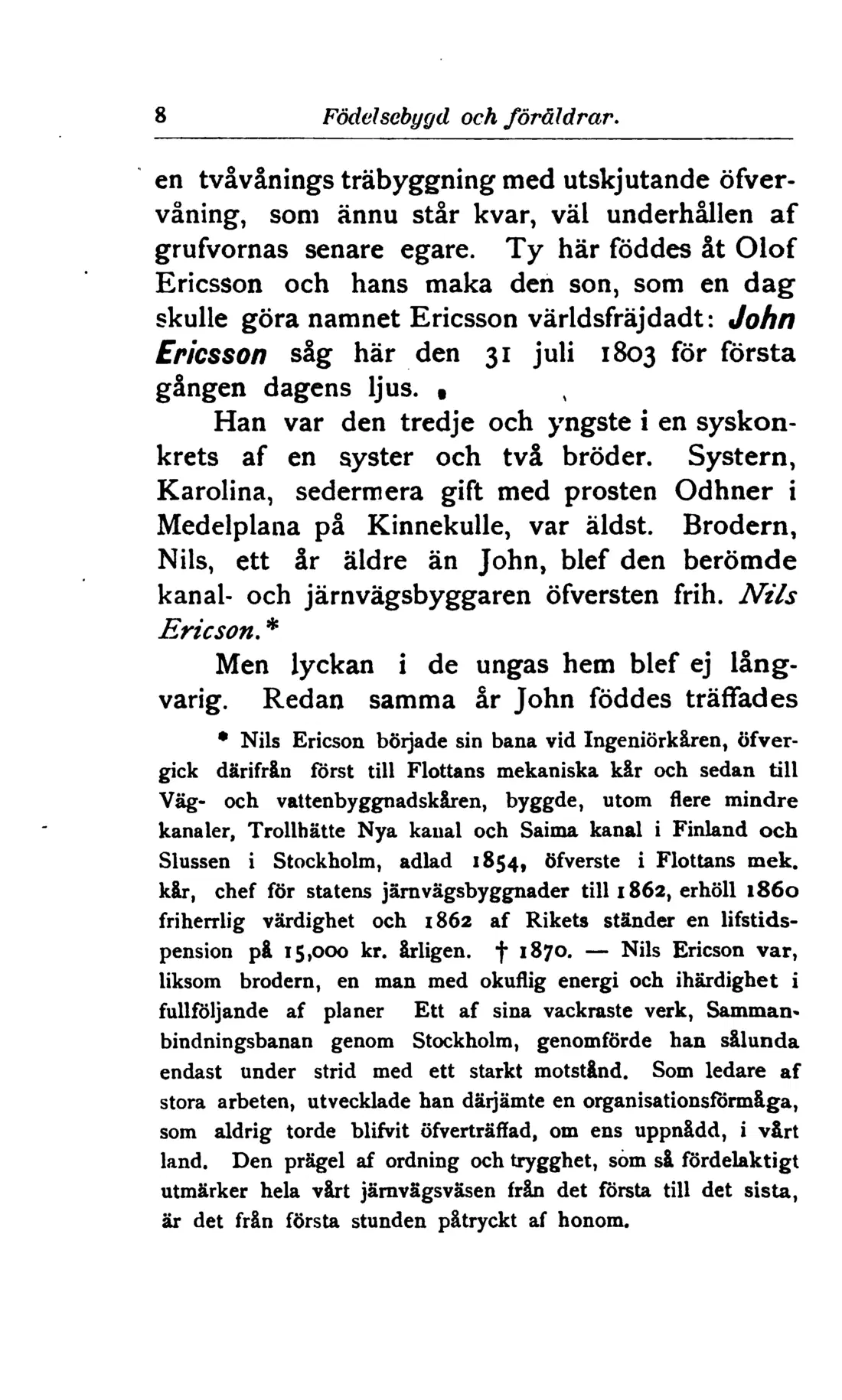 8 Födelsebygd och föräldrar.

en tvåvånings träbyggning med utskjutande öfvervåning, som ännu står kvar, väl underhållen af grufvornas senare egare. Ty här föddes åt Olof Ericsson och hans maka den son, som en dag skulle göra namnet Ericsson världsfräjdadt: John Ericsson såg här den 31 juli 1803 för första gången dagens ljus.

Han var den tredje och yngste i en syskonkrets af en syster och två bröder. Systern, Karolina, sedermera gift med prosten Odhner i Medelplana på Kinnekulle, var äldst. Brodern, Nils, ett år äldre än John, blef den berömde kanal- och järnvägsbyggaren öfversten frih. Nils Ericson.*

Men lyckan i de ungas hem blef ej långvarig. Redan samma år John föddes träffades

* Nils Ericson började sin bana vid Ingeniörkåren, öfvergick därifrån först till Flottans mekaniska kår och sedan till Väg- och vattenbyggnadskåren, byggde, utom flere mindre kanaler, Trollhätte Nya kanal och Saima kanal i Finland och Slussen i Stockholm, adlad 1854, öfverste i Flottans mek. kår, chef för statens järnvägsbyggnader till 1862, erhöll 1860 friherrlig värdighet och 1862 af Rikets ständer en lifstidspension på 15,000 kr. årligen. † 1870. — Nils Ericson var, liksom brodern, en man med okuflig energi och ihärdighet i fullföljande af planer Ett af sina vackraste verk, Sammanbindningsbanan genom Stockholm, genomförde han sålunda endast under strid med ett starkt motstånd. Som ledare af stora arbeten, utvecklade han därjämte en organisationsförmåga, som aldrig torde blifvit öfverträffad, om ens uppnådd, i vårt land. Den prägel af ordning och trygghet, som så fördelaktigt utmärker hela vårt järnvägsväsen från det första till det sista, är det från första stunden påtryckt af honom.